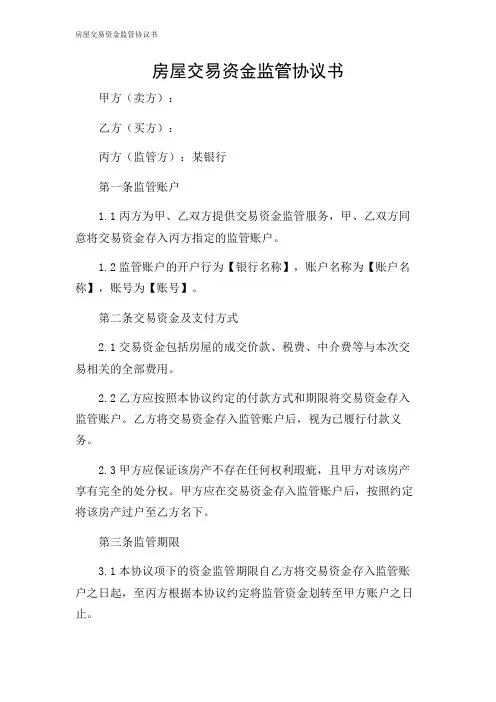 房屋交易资金监管协议书

房屋交易资金监管协议书

甲方（卖方）：

乙方（买方）：

丙方（监管方）：某银行

第一条监管账户

1.1 丙方为甲、乙双方提供交易资金监管服务，甲、乙双方同意将交易资金存入丙方指定的监管账户。

1.2 监管账户的开户行为【银行名称】，账户名称为【账户名称】，账号为【账号】。

第二条交易资金及支付方式

2.1 交易资金包括房屋的成交价款、税费、中介费等与本次交易相关的全部费用。

2.2 乙方应按照本协议约定的付款方式和期限将交易资金存入监管账户。乙方将交易资金存入监管账户后，视为已履行付款义务。

2.3 甲方应保证该房产不存在任何权利瑕疵，且甲方对该房产享有完全的处分权。甲方应在交易资金存入监管账户后，按照约定将该房产过户至乙方名下。

第三条监管期限

3.1 本协议项下的资金监管期限自乙方将交易资金存入监管账户之日起，至丙方根据本协议约定将监管资金划转至甲方账户之日止。